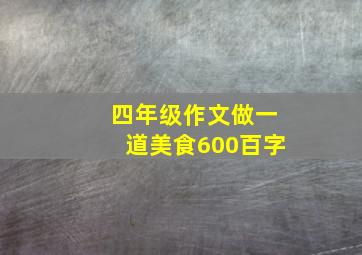 四年级作文做一道美食600百字